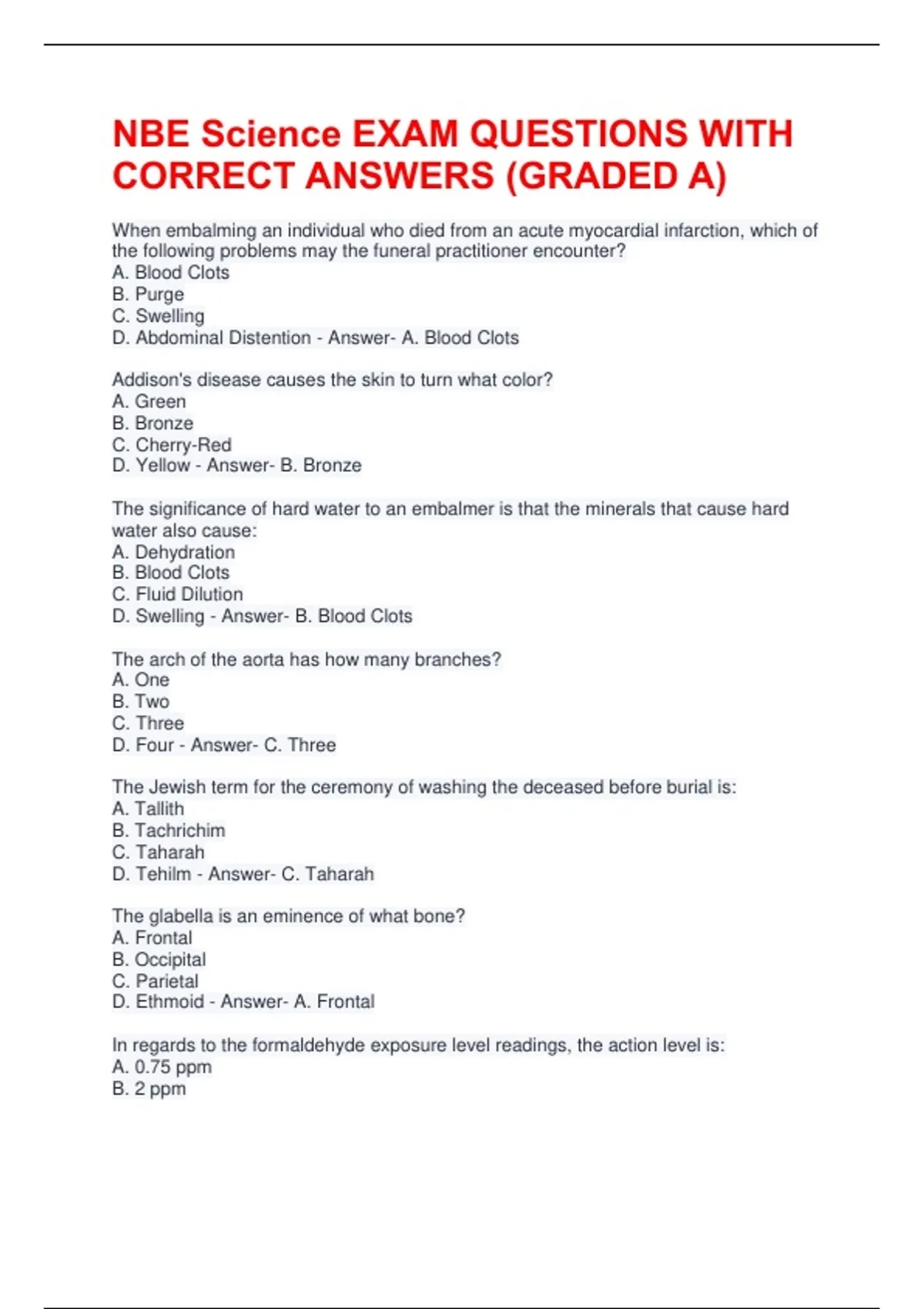 NBE Science EXAM QUESTIONS WITH CORRECT ANSWERS (GRADED A)

When embalming an individual who died from an acute myocardial infarction, which of the following problems may the funeral practitioner encounter?
A. Blood Clots
B. Purge
C. Swelling
D. Abdominal Distention - Answer- A. Blood Clots

Addison's disease causes the skin to turn what color?
A. Green
B. Bronze
C. Cherry-Red
D. Yellow - Answer- B. Bronze

The significance of hard water to an embalmer is that the minerals that cause hard water also cause:
A. Dehydration
B. Blood Clots
C. Fluid Dilution
D. Swelling - Answer- B. Blood Clots

The arch of the aorta has how many branches?
A. One
B. Two
C. Three
D. Four - Answer- C. Three

The Jewish term for the ceremony of washing the deceased before burial is:
A. Tallith
B. Tachrichim
C. Taharah
D. Tehilm - Answer- C. Taharah

The glabella is an eminence of what bone?
A. Frontal
B. Occipital
C. Parietal
D. Ethmoid - Answer- A. Frontal

In regards to the formaldehyde exposure level readings, the action level is:
A. 0.75 ppm
B. 2 ppm